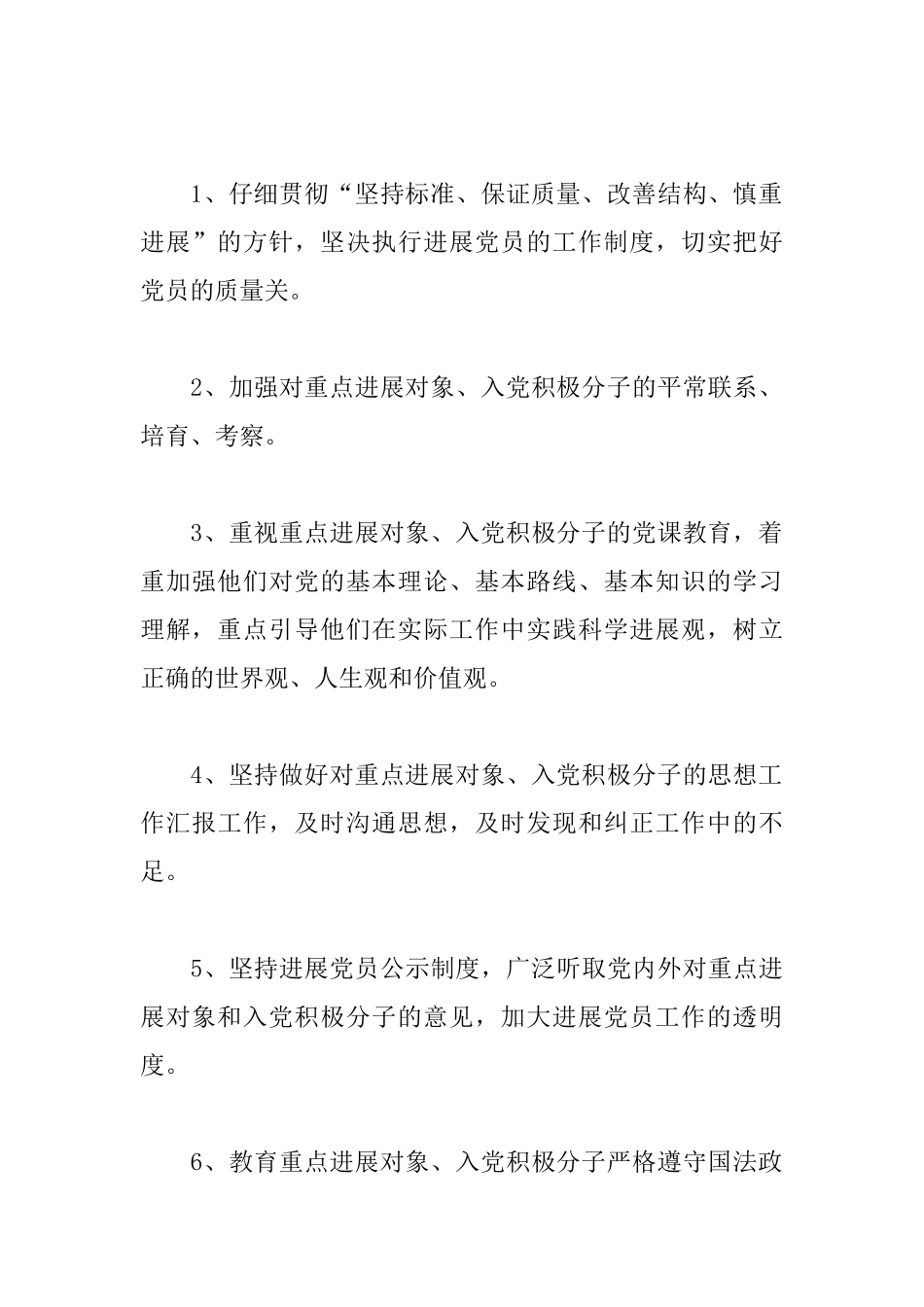 1、仔细贯彻“坚持标准、保证质量、改善结构、慎重进展”的方针，坚决执行进展党员的工作制度，切实把好党员的质量关。

2、加强对重点进展对象、入党积极分子的平常联系、培育、考察。

3、重视重点进展对象、入党积极分子的党课教育，着重加强他们对党的基本理论、基本路线、基本知识的学习理解，重点引导他们在实际工作中实践科学进展观，树立正确的世界观、人生观和价值观。

4、坚持做好对重点进展对象、入党积极分子的思想工作汇报工作，及时沟通思想，及时发现和纠正工作中的不足。

5、坚持进展党员公示制度，广泛听取党内外对重点进展对象和入党积极分子的意见，加大进展党员工作的透明度。

6、教育重点进展对象、入党积极分子严格遵守国法政